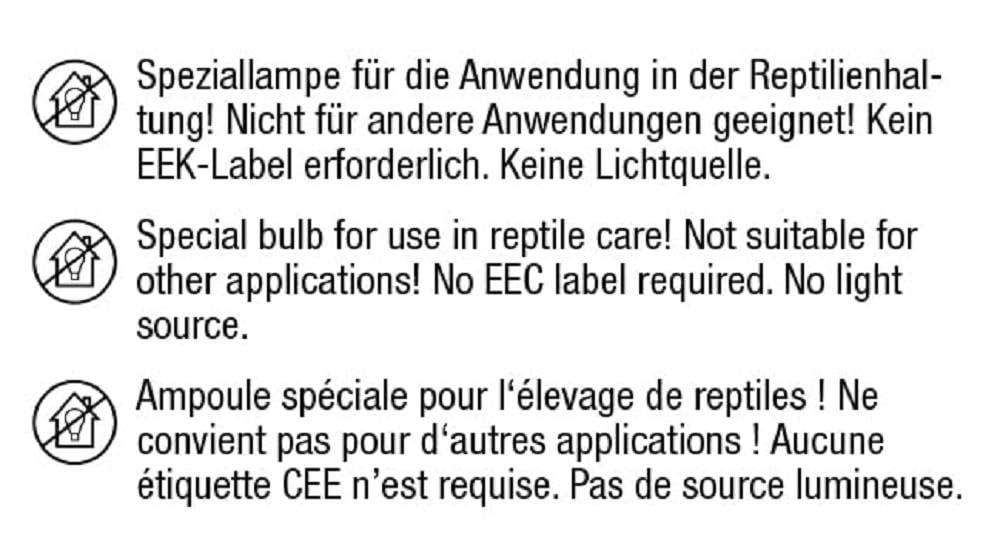 Speziallampe für die Anwendung in der Reptilienhaltung! Nicht für andere Anwendungen geeignet! Kein EEK-Label erforderlich. Keine Lichtquelle.

Special bulb for use in reptile care! Not suitable for other applications! No EEC label required. No light source.

Ampoule spéciale pour l‘élevage de reptiles ! Ne convient pas pour d‘autres applications ! Aucune étiquette CEE n’est requise. Pas de source lumineuse.